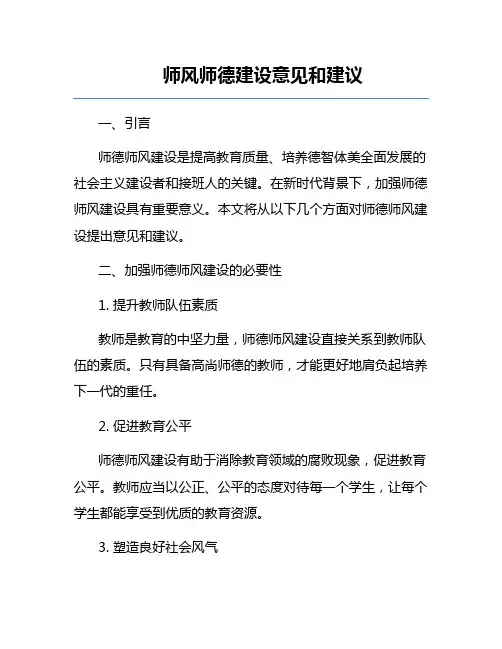 师风师德建设意见和建议

一、引言

师德师风建设是提高教育质量、培养德智体美全面发展的社会主义建设者和接班人的关键。在新时代背景下，加强师德师风建设具有重要意义。本文将从以下几个方面对师德师风建设提出意见和建议。

二、加强师德师风建设的必要性

1. 提升教师队伍素质

教师是教育的中坚力量，师德师风建设直接关系到教师队伍的素质。只有具备高尚师德的教师，才能更好地肩负起培养下一代的重任。

2. 促进教育公平

师德师风建设有助于消除教育领域的腐败现象，促进教育公平。教师应当以公正、公平的态度对待每一个学生，让每个学生都能享受到优质的教育资源。

3. 塑造良好社会风气